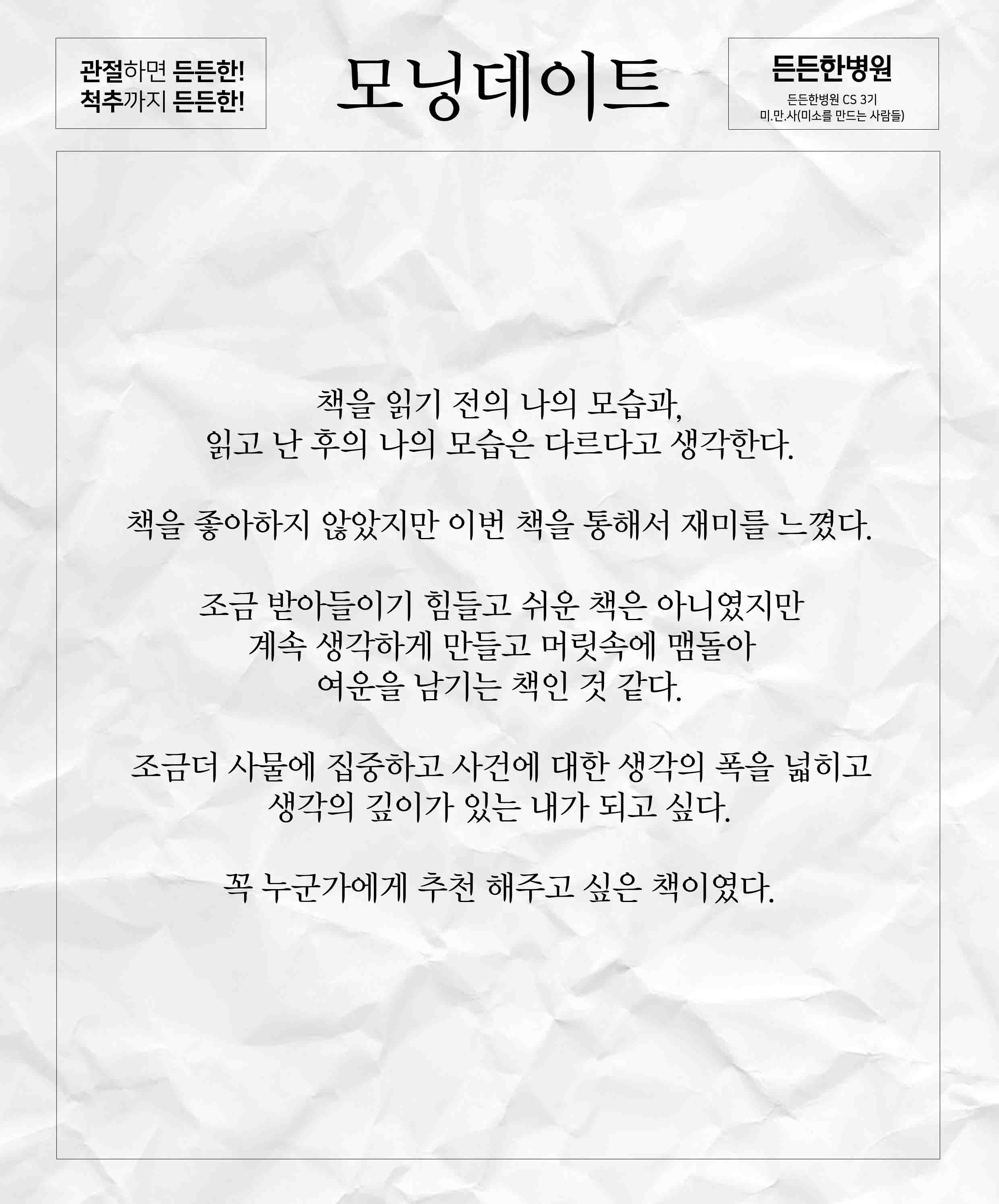 관절하면 든든한!
척추까지 든든한!

모닝데이트

든든한병원

든든한병원 CS 3기
미.만.사(미소를 만드는 사람들)

책을 읽기 전의 나의 모습과,
읽고 난 후의 나의 모습은 다르다고 생각한다.

책을 좋아하지 않았지만 이번 책을 통해서 재미를 느꼈다.

조금 받아들이기 힘들고 쉬운 책은 아니였지만
계속 생각하게 만들고 머릿속에 맴돌아
여운을 남기는 책인 것 같다.

조금더 사물에 집중하고 사건에 대한 생각의 폭을 넓히고
생각의 깊이가 있는 내가 되고 싶다.

꼭 누군가에게 추천 해주고 싶은 책이였다.